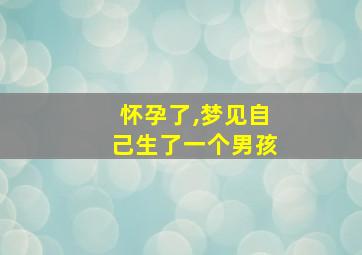 怀孕了,梦见自己生了一个男孩